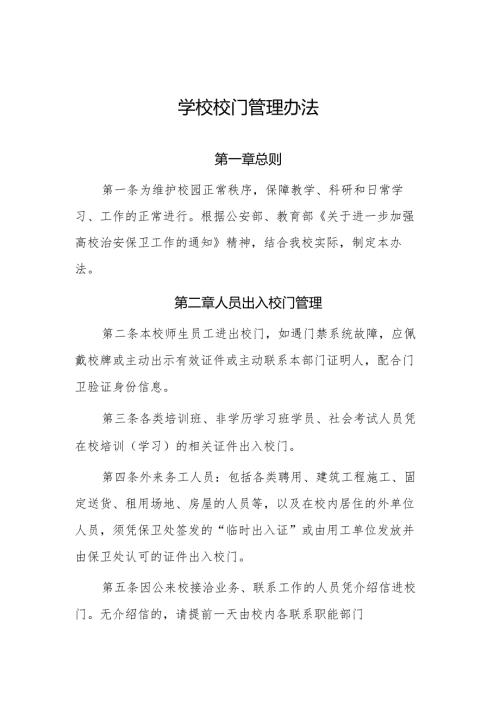 学校校门管理办法

第一章总则

第一条为维护校园正常秩序，保障教学、科研和日常学习、工作的正常进行。根据公安部、教育部《关于进一步加强高校治安保卫工作的通知》精神，结合我校实际，制定本办法。

第二章人员出入校门管理

第二条本校师生员工进出校门，如遇门禁系统故障，应佩戴校牌或主动出示有效证件或主动联系本部门证明人，配合门卫验证身份信息。

第三条各类培训班、非学历学习班学员、社会考试人员凭在校培训（学习）的相关证件出入校门。

第四条外来务工人员：包括各类聘用、建筑工程施工、固定送货、租用场地、房屋的人员等，以及在校内居住的外单位人员，须凭保卫处签发的“临时出入证”或由用工单位发放并由保卫处认可的证件出入校门。

第五条因公来校接洽业务、联系工作的人员凭介绍信进校门。无介绍信的，请提前一天由校内各联系职能部门